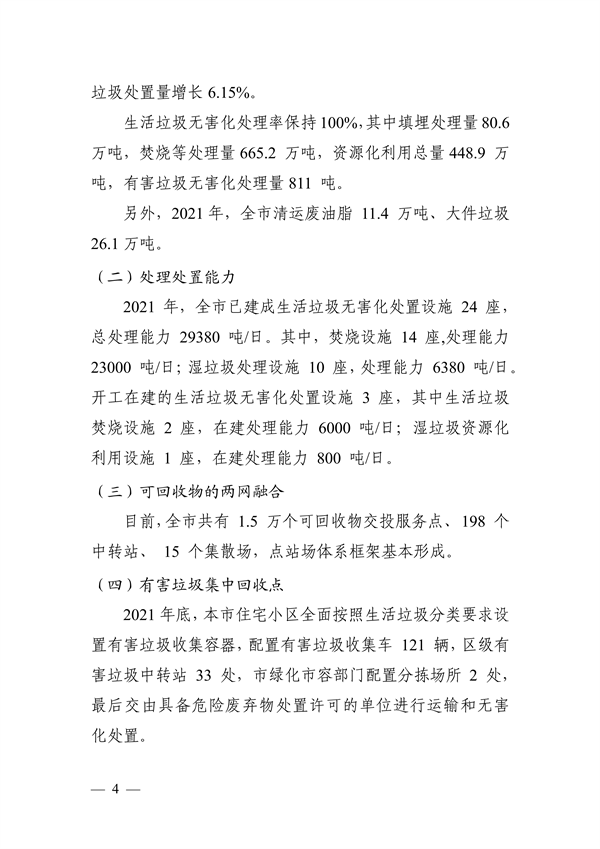 垃圾处置量增长 6.15%。

生活垃圾无害化处理率保持 100%，其中填埋处理量 80.6 万吨，焚烧等处理量 665.2 万吨，资源化利用总量 448.9 万吨，有害垃圾无害化处理量 811 吨。

另外，2021 年，全市清运废油脂 11.4 万吨、大件垃圾 26.1 万吨。

（二）处理处置能力

2021 年，全市已建成生活垃圾无害化处置设施 24 座，总处理能力 29380 吨/日。其中，焚烧设施 14 座,处理能力 23000 吨/日；湿垃圾处理设施 10 座，处理能力 6380 吨/日。开工在建的生活垃圾无害化处置设施 3 座，其中生活垃圾焚烧设施 2 座，在建处理能力 6000 吨/日；湿垃圾资源化利用设施 1 座，在建处理能力 800 吨/日。

（三）可回收物的两网融合

目前，全市共有 1.5 万个可回收物交投服务点、198 个中转站、 15 个集散场，点站场体系框架基本形成。

（四）有害垃圾集中回收点

2021 年底，本市住宅小区全面按照生活垃圾分类要求设置有害垃圾收集容器，配置有害垃圾收集车 121 辆，区级有害垃圾中转站 33 处，市绿化市容部门配置分拣场所 2 处，最后交由具备危险废弃物处置许可的单位进行运输和无害化处置。

— 4 —